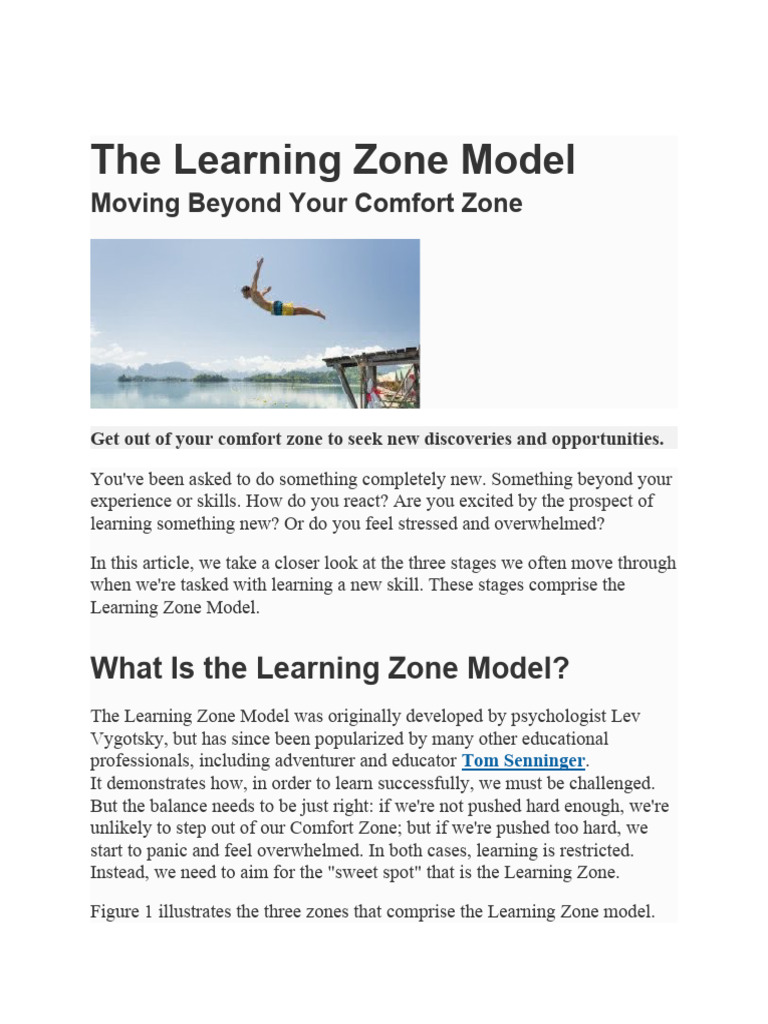 The Learning Zone Model

Moving Beyond Your Comfort Zone

Get out of your comfort zone to seek new discoveries and opportunities.

You've been asked to do something completely new. Something beyond your experience or skills. How do you react? Are you excited by the prospect of learning something new? Or do you feel stressed and overwhelmed?

In this article, we take a closer look at the three stages we often move through when we're tasked with learning a new skill. These stages comprise the Learning Zone Model.

What Is the Learning Zone Model?

The Learning Zone Model was originally developed by psychologist Lev Vygotsky, but has since been popularized by many other educational professionals, including adventurer and educator Tom Senninger.
It demonstrates how, in order to learn successfully, we must be challenged. But the balance needs to be just right: if we're not pushed hard enough, we're unlikely to step out of our Comfort Zone; but if we're pushed too hard, we start to panic and feel overwhelmed. In both cases, learning is restricted. Instead, we need to aim for the "sweet spot" that is the Learning Zone.

Figure 1 illustrates the three zones that comprise the Learning Zone model.